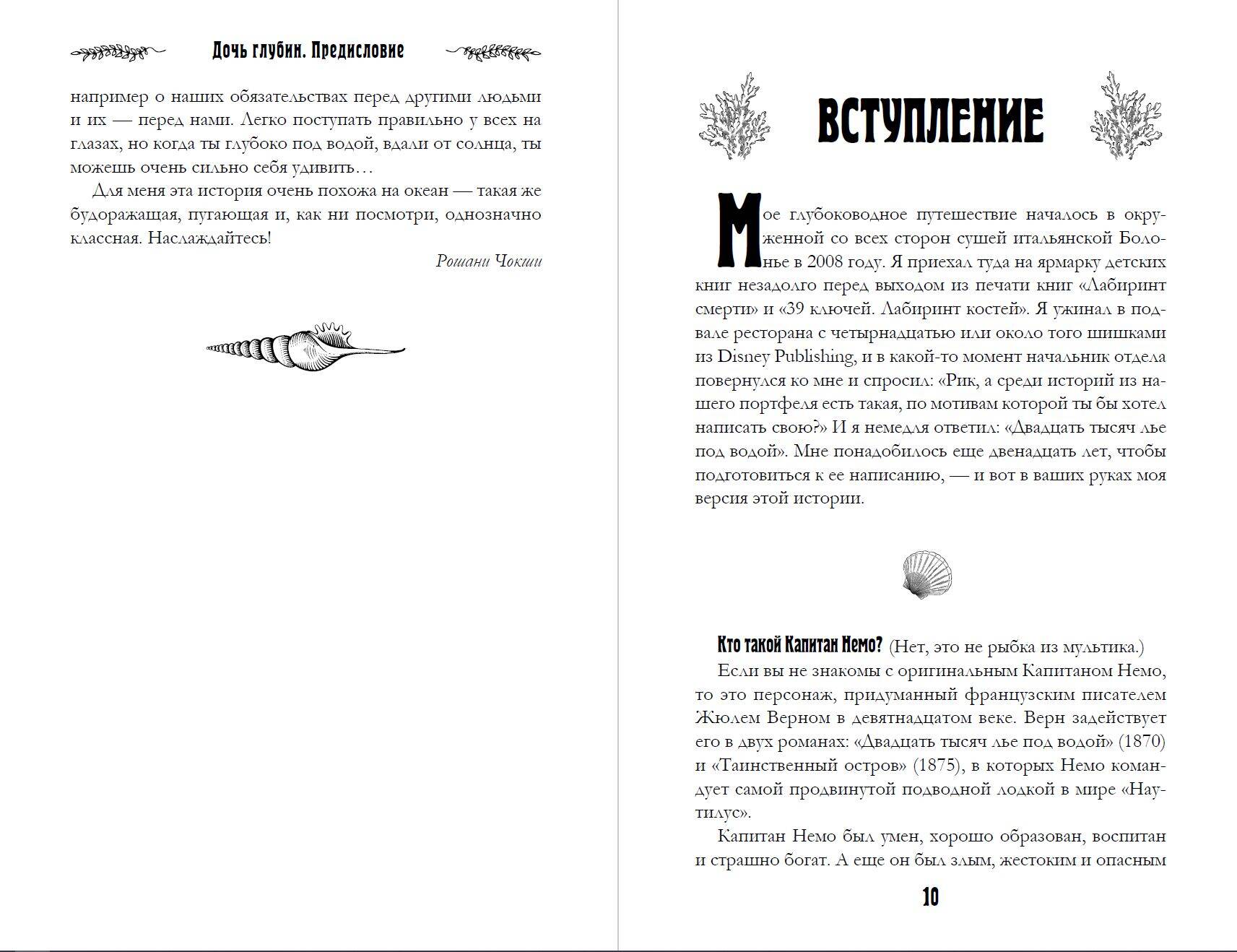 Дочь глубин. Предисловие

например о наших обязательствах перед другими людьми и их — перед нами. Легко поступать правильно у всех на глазах, но когда ты глубоко под водой, вдали от солнца, ты можешь очень сильно себя удивить…

Для меня эта история очень похожа на океан — такая же будоражащая, пугающая и, как ни посмотри, однозначно классная. Наслаждайтесь!

Рошани Чокши

ВСТУПЛЕНИЕ

Мое глубоководное путешествие началось в окруженной со всех сторон сушей итальянской Болонье в 2008 году. Я приехал туда на ярмарку детских книг незадолго перед выходом из печати книг «Лабиринт смерти» и «39 ключей. Лабиринт костей». Я ужинал в подвале ресторана с четырнадцатью или около того шишками из Disney Publishing, и в какой-то момент начальник отдела повернулся ко мне и спросил: «Рик, а среди историй из нашего портфеля есть такая, по мотивам которой ты бы хотел написать свою?» И я немедля ответил: «Двадцать тысяч лье под водой». Мне понадобилось еще двенадцать лет, чтобы подготовиться к ее написанию, — и вот в ваших руках моя версия этой истории.

Кто такой Капитан Немо? (Нет, это не рыбка из мультика.)

Если вы не знакомы с оригинальным Капитаном Немо, то это персонаж, придуманный французским писателем Жюлем Верном в девятнадцатом веке. Верн задействует его в двух романах: «Двадцать тысяч лье под водой» (1870) и «Таинственный остров» (1875), в которых Немо командует самой продвинутой подводной лодкой в мире «Наутилус».

Капитан Немо был умен, хорошо образован, воспитан и страшно богат. А еще он был злым, жестоким и опасным

10